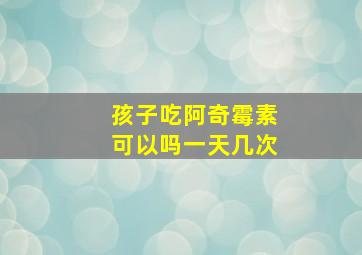 孩子吃阿奇霉素
可以吗一天几次